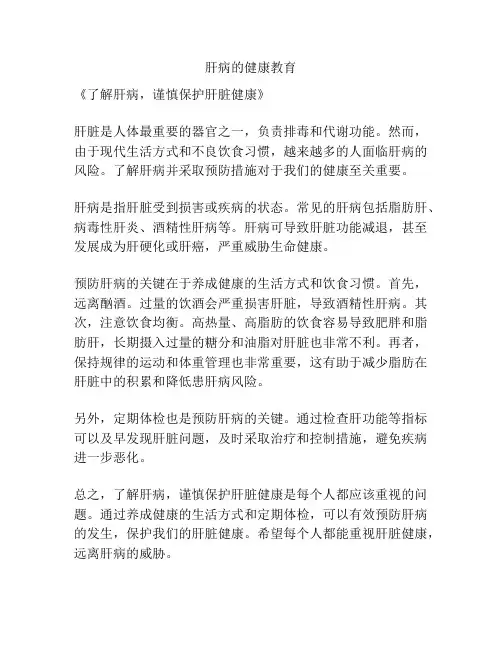 肝病的健康教育

《了解肝病，谨慎保护肝脏健康》

肝脏是人体最重要的器官之一，负责排毒和代谢功能。然而，由于现代生活方式和不良饮食习惯，越来越多的人面临肝病的风险。了解肝病并采取预防措施对于我们的健康至关重要。

肝病是指肝脏受到损害或疾病的状态。常见的肝病包括脂肪肝、病毒性肝炎、酒精性肝病等。肝病可导致肝脏功能减退，甚至发展成为肝硬化或肝癌，严重威胁生命健康。

预防肝病的关键在于养成健康的生活方式和饮食习惯。首先，远离酗酒。过量的饮酒会严重损害肝脏，导致酒精性肝病。其次，注意饮食均衡。高热量、高脂肪的饮食容易导致肥胖和脂肪肝，长期摄入过量的糖分和油脂对肝脏也非常不利。再者，保持规律的运动和体重管理也非常重要，这有助于减少脂肪在肝脏中的积累和降低患肝病风险。

另外，定期体检也是预防肝病的关键。通过检查肝功能等指标可以及早发现肝脏问题，及时采取治疗和控制措施，避免疾病进一步恶化。

总之，了解肝病，谨慎保护肝脏健康是每个人都应该重视的问题。通过养成健康的生活方式和定期体检，可以有效预防肝病的发生，保护我们的肝脏健康。希望每个人都能重视肝脏健康，远离肝病的威胁。